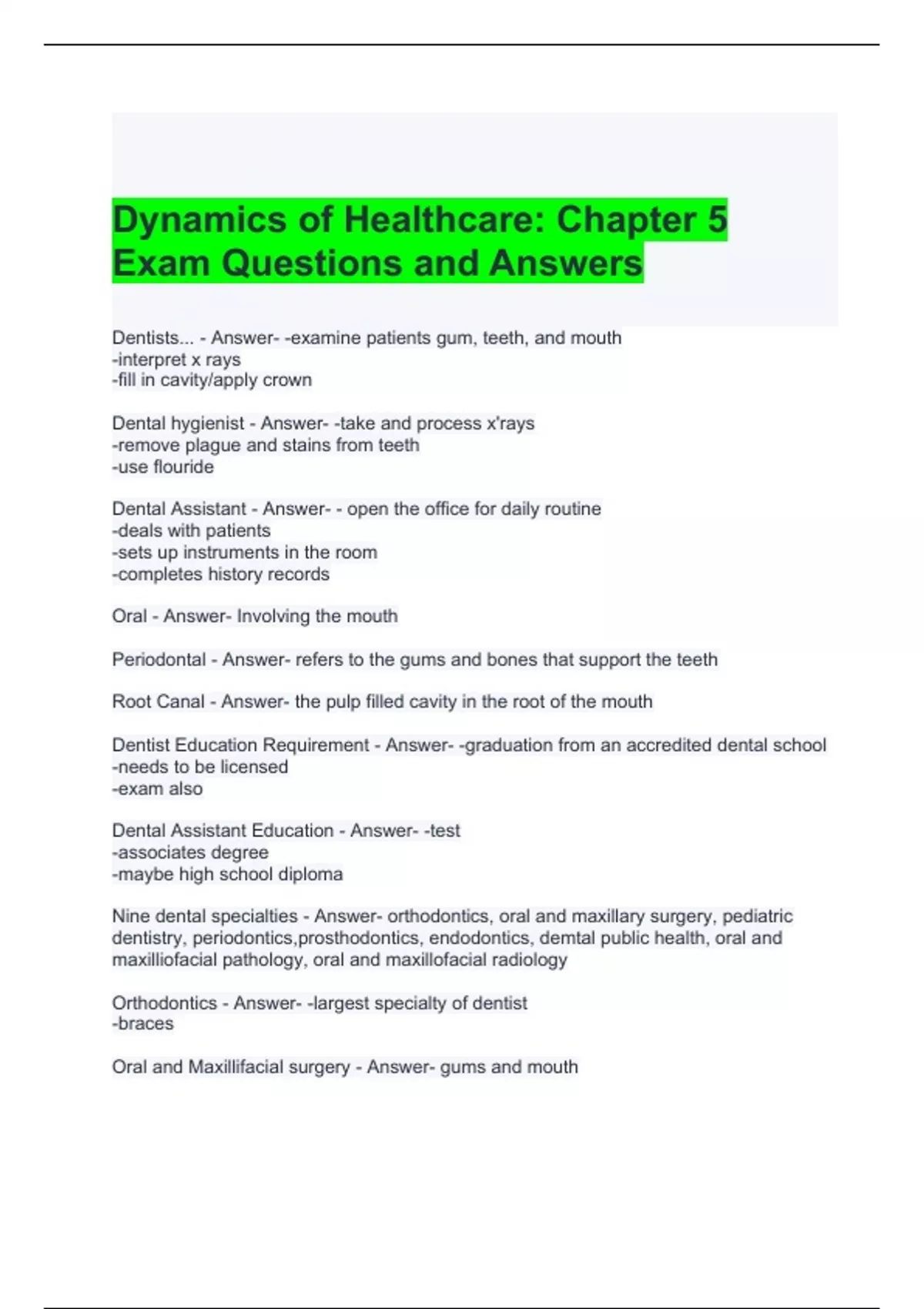 Dynamics of Healthcare: Chapter 5 Exam Questions and Answers

Dentists... - Answer- -examine patients gum, teeth, and mouth
-interpret x rays
-fill in cavity/apply crown

Dental hygienist - Answer- -take and process x'rays
-remove plague and stains from teeth
-use flouride

Dental Assistant - Answer- - open the office for daily routine
-deals with patients
-sets up instruments in the room
-completes history records

Oral - Answer- Involving the mouth

Periodontal - Answer- refers to the gums and bones that support the teeth

Root Canal - Answer- the pulp filled cavity in the root of the mouth

Dentist Education Requirement - Answer- -graduation from an accredited dental school
-needs to be licensed
-exam also

Dental Assistant Education - Answer- -test
-associates degree
-maybe high school diploma

Nine dental specialties - Answer- orthodontics, oral and maxillary surgery, pediatric dentistry, periodontics,prosthodontics, endodontics, demtal public health, oral and maxilliofacial pathology, oral and maxillofacial radiology

Orthodontics - Answer- -largest specialty of dentist
-braces

Oral and Maxillifacial surgery - Answer- gums and mouth